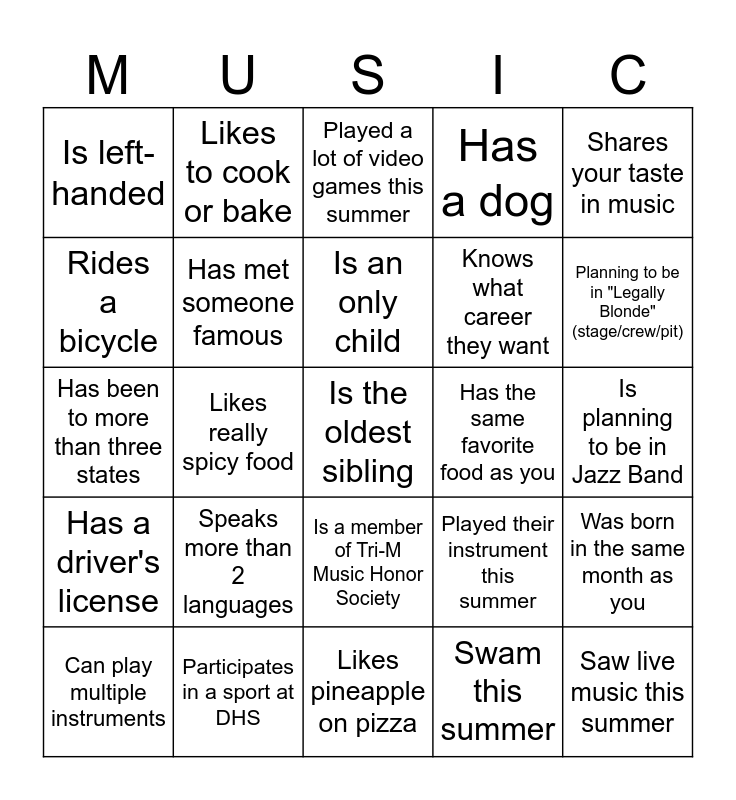 | M | U | S | I | C |
|---|---|---|---|---|
| Is left-handed | Likes to cook or bake | Played a lot of video games this summer | Has a dog | Shares your taste in music |
| Rides a bicycle | Has met someone famous | Is an only child | Knows what career they want | Planning to be in "Legally Blonde" (stage/crew/pit) |
| Has been to more than three states | Likes really spicy food | Is the oldest sibling | Has the same favorite food as you | Is planning to be in Jazz Band |
| Has a driver's license | Speaks more than 2 languages | Is a member of Tri-M Music Honor Society | Played their instrument this summer | Was born in the same month as you |
| Can play multiple instruments | Participates in a sport at DHS | Likes pineapple on pizza | Swam this summer | Saw live music this summer |